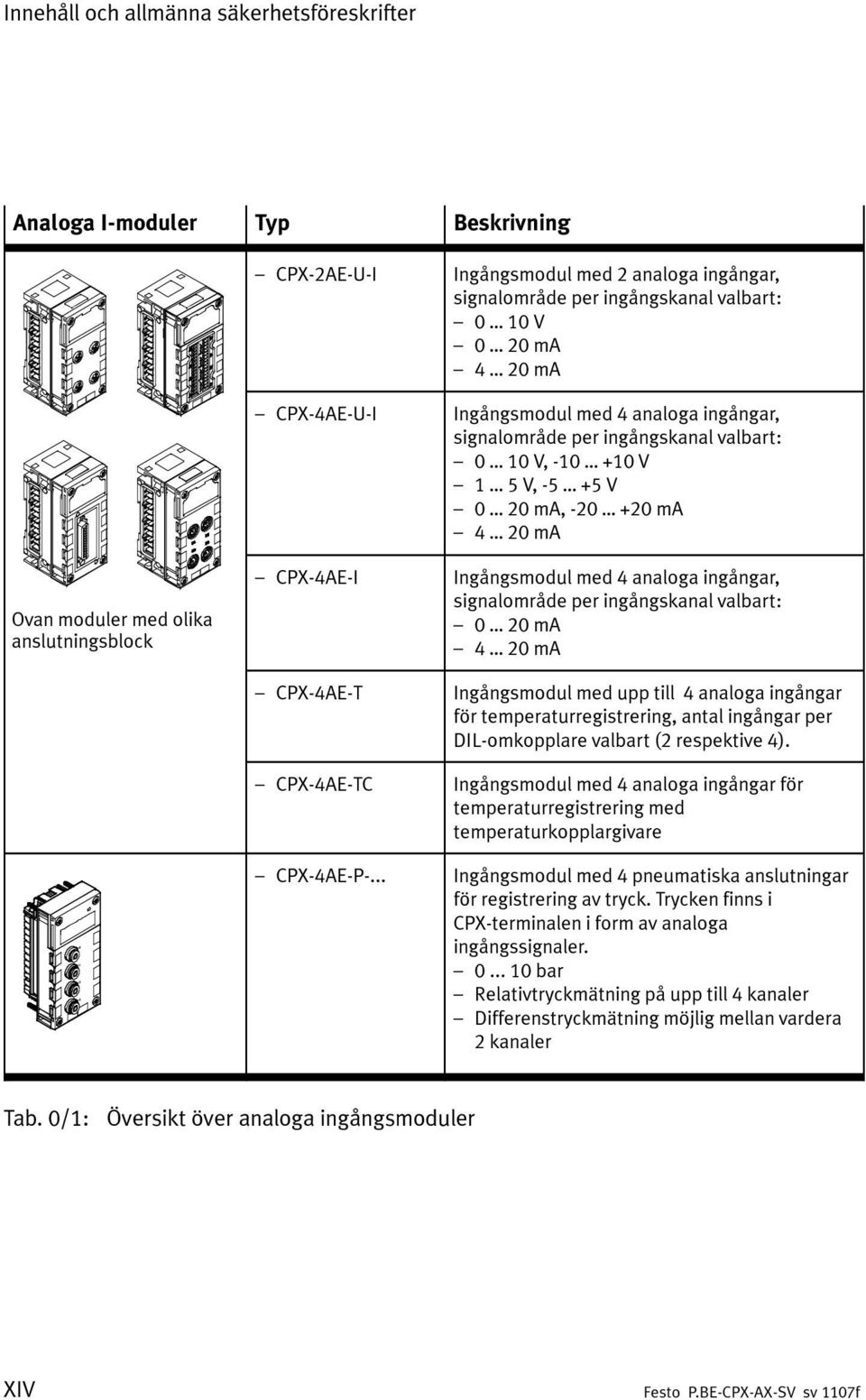 Innehåll och allmänna säkerhetsföreskrifter

| Analoga I-moduler | Typ | Beskrivning |
|---|---|---|
| Ovan moduler med olika anslutningsblock | – CPX-2AE-U-I | Ingångsmodul med 2 analoga ingångar, signalområde per ingångskanal valbart: – 0 ... 10 V – 0 ... 20 mA – 4 ... 20 mA |
| | – CPX-4AE-U-I | Ingångsmodul med 4 analoga ingångar, signalområde per ingångskanal valbart: – 0 ... 10 V, -10 ... +10 V – 1 ... 5 V, -5 ... +5 V – 0 ... 20 mA, -20 ... +20 mA – 4 ... 20 mA |
| | – CPX-4AE-I | Ingångsmodul med 4 analoga ingångar, signalområde per ingångskanal valbart: – 0 ... 20 mA – 4 ... 20 mA |
| | – CPX-4AE-T | Ingångsmodul med upp till 4 analoga ingångar för temperaturregistrering, antal ingångar per DIL-omkopplare valbart (2 respektive 4). |
| | – CPX-4AE-TC | Ingångsmodul med 4 analoga ingångar för temperaturregistrering med temperaturkopplargivare |
| | – CPX-4AE-P-... | Ingångsmodul med 4 pneumatiska anslutningar för registrering av tryck. Trycken finns i CPX-terminalen i form av analoga ingångssignaler. – 0 ... 10 bar – Relativtryckmätning på upp till 4 kanaler – Differenstryckmätning möjlig mellan vardera 2 kanaler |

Tab. 0/1: Översikt över analoga ingångsmoduler

XIV

Festo P.BE-CPX-AX-SV sv 1107f